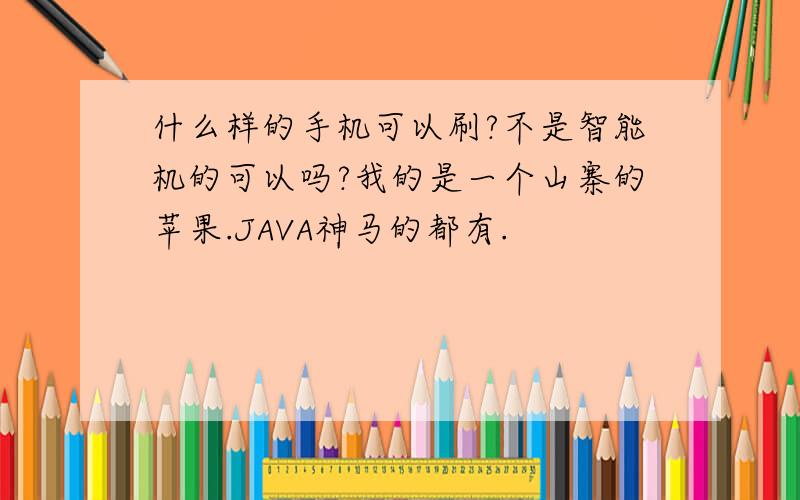 什么样的手机可以刷?不是智能机的可以吗?我的是一个山寨的苹果.JAVA神马的都有.